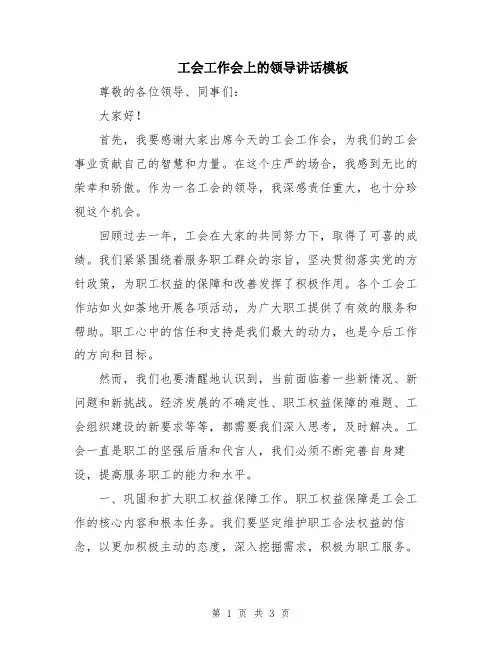 工会工作会上的领导讲话模板

尊敬的各位领导、同事们：

大家好！

首先，我要感谢大家出席今天的工会工作会，为我们的工会事业贡献自己的智慧和力量。在这个庄严的场合，我感到无比的荣幸和骄傲。作为一名工会的领导，我深感责任重大，也十分珍视这个机会。

回顾过去一年，工会在大家的共同努力下，取得了可喜的成绩。我们紧紧围绕着服务职工群众的宗旨，坚决贯彻落实党的方针政策，为职工权益的保障和改善发挥了积极作用。各个工会工作站如火如荼地开展各项活动，为广大职工提供了有效的服务和帮助。职工心中的信任和支持是我们最大的动力，也是今后工作的方向和目标。

然而，我们也要清醒地认识到，当前面临着一些新情况、新问题和新挑战。经济发展的不确定性、职工权益保障的难题、工会组织建设的新要求等等，都需要我们深入思考，及时解决。工会一直是职工的坚强后盾和代言人，我们必须不断完善自身建设，提高服务职工的能力和水平。

一、巩固和扩大职工权益保障工作。职工权益保障是工会工作的核心内容和根本任务。我们要坚定维护职工合法权益的信念，以更加积极主动的态度，深入挖掘需求，积极为职工服务。

第 1 页 共 3 页